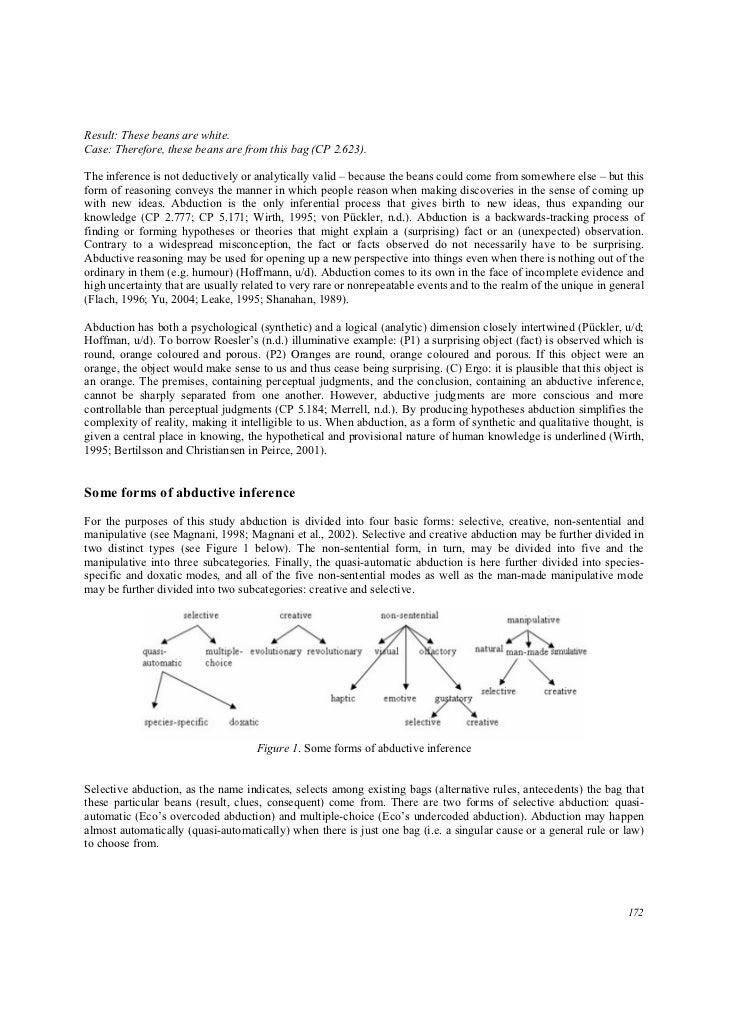 Result: These beans are white.
Case: Therefore, these beans are from this bag (CP 2.623).

The inference is not deductively or analytically valid – because the beans could come from somewhere else – but this form of reasoning conveys the manner in which people reason when making discoveries in the sense of coming up with new ideas. Abduction is the only inferential process that gives birth to new ideas, thus expanding our knowledge (CP 2.777; CP 5.171; Wirth, 1995; von Pückler, n.d.). Abduction is a backwards-tracking process of finding or forming hypotheses or theories that might explain a (surprising) fact or an (unexpected) observation. Contrary to a widespread misconception, the fact or facts observed do not necessarily have to be surprising. Abductive reasoning may be used for opening up a new perspective into things even when there is nothing out of the ordinary in them (e.g. humour) (Hoffmann, u/d). Abduction comes to its own in the face of incomplete evidence and high uncertainty that are usually related to very rare or nonrepeatable events and to the realm of the unique in general (Flach, 1996; Yu, 2004; Leake, 1995; Shanahan, 1989).

Abduction has both a psychological (synthetic) and a logical (analytic) dimension closely intertwined (Pückler, u/d; Hoffman, u/d). To borrow Roesler's (n.d.) illuminative example: (P1) a surprising object (fact) is observed which is round, orange coloured and porous. (P2) Oranges are round, orange coloured and porous. If this object were an orange, the object would make sense to us and thus cease being surprising. (C) Ergo: it is plausible that this object is an orange. The premises, containing perceptual judgments, and the conclusion, containing an abductive inference, cannot be sharply separated from one another. However, abductive judgments are more conscious and more controllable than perceptual judgments (CP 5.184; Merrell, n.d.). By producing hypotheses abduction simplifies the complexity of reality, making it intelligible to us. When abduction, as a form of synthetic and qualitative thought, is given a central place in knowing, the hypothetical and provisional nature of human knowledge is underlined (Wirth, 1995; Bertilsson and Christiansen in Peirce, 2001).

Some forms of abductive inference

For the purposes of this study abduction is divided into four basic forms: selective, creative, non-sentential and manipulative (see Magnani, 1998; Magnani et al., 2002). Selective and creative abduction may be further divided in two distinct types (see Figure 1 below). The non-sentential form, in turn, may be divided into five and the manipulative into three subcategories. Finally, the quasi-automatic abduction is here further divided into species-specific and doxatic modes, and all of the five non-sentential modes as well as the man-made manipulative mode may be further divided into two subcategories: creative and selective.

selective
quasi-automatic
multiple-choice
species-specific
doxatic
creative
evolutionary
revolutionary
non-sentential
visual
olfactory
haptic
emotive
gustatory
selective
creative
manipulative
natural
man-made
simulative
selective
creative

Figure 1. Some forms of abductive inference

Selective abduction, as the name indicates, selects among existing bags (alternative rules, antecedents) the bag that these particular beans (result, clues, consequent) come from. There are two forms of selective abduction: quasi-automatic (Eco's overcoded abduction) and multiple-choice (Eco's undercoded abduction). Abduction may happen almost automatically (quasi-automatically) when there is just one bag (i.e. a singular cause or a general rule or law) to choose from.

172